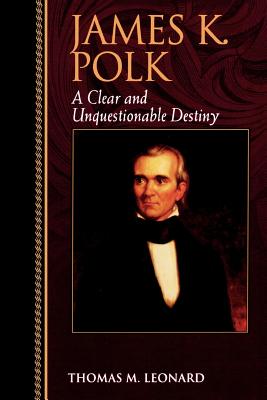 JAMES K. POLK

A Clear and Unquestionable Destiny

THOMAS M. LEONARD